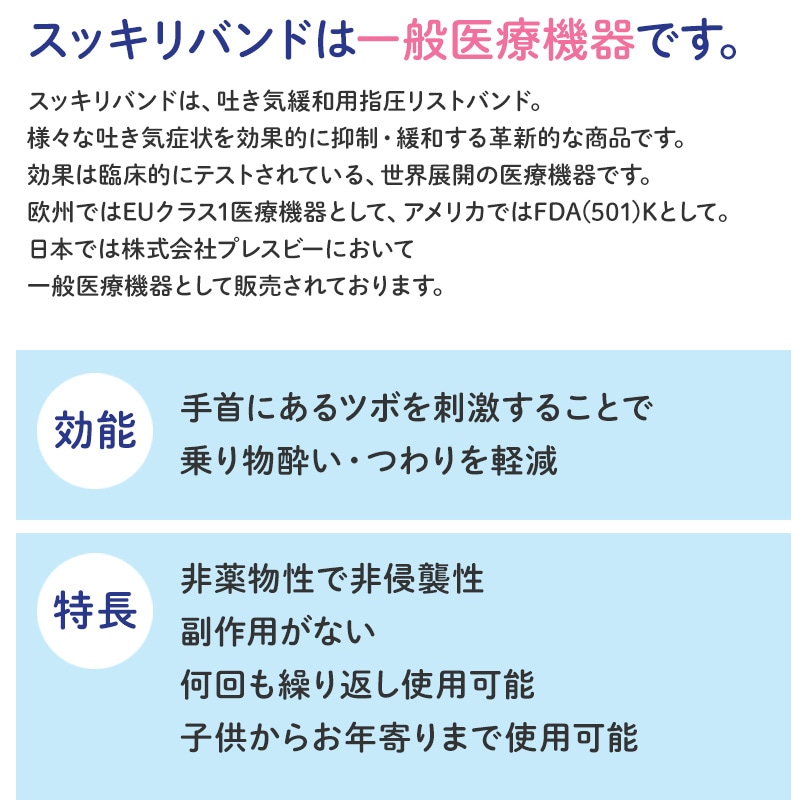 スッキリバンドは一般医療機器です。

スッキリバンドは、吐き気緩和用指圧リストバンド。
様々な吐き気症状を効果的に抑制・緩和する革新的な商品です。
効果は臨床的にテストされている、世界展開の医療機器です。
欧州ではEUクラス1医療機器として、アメリカではFDA(501)Kとして。
日本では株式会社プレスビーにおいて
一般医療機器として販売されております。

効能

手首にあるツボを刺激することで
乗り物酔い・つわりを軽減

特長

非薬物性で非侵襲性
副作用がない
何回も繰り返し使用可能
子供からお年寄りまで使用可能